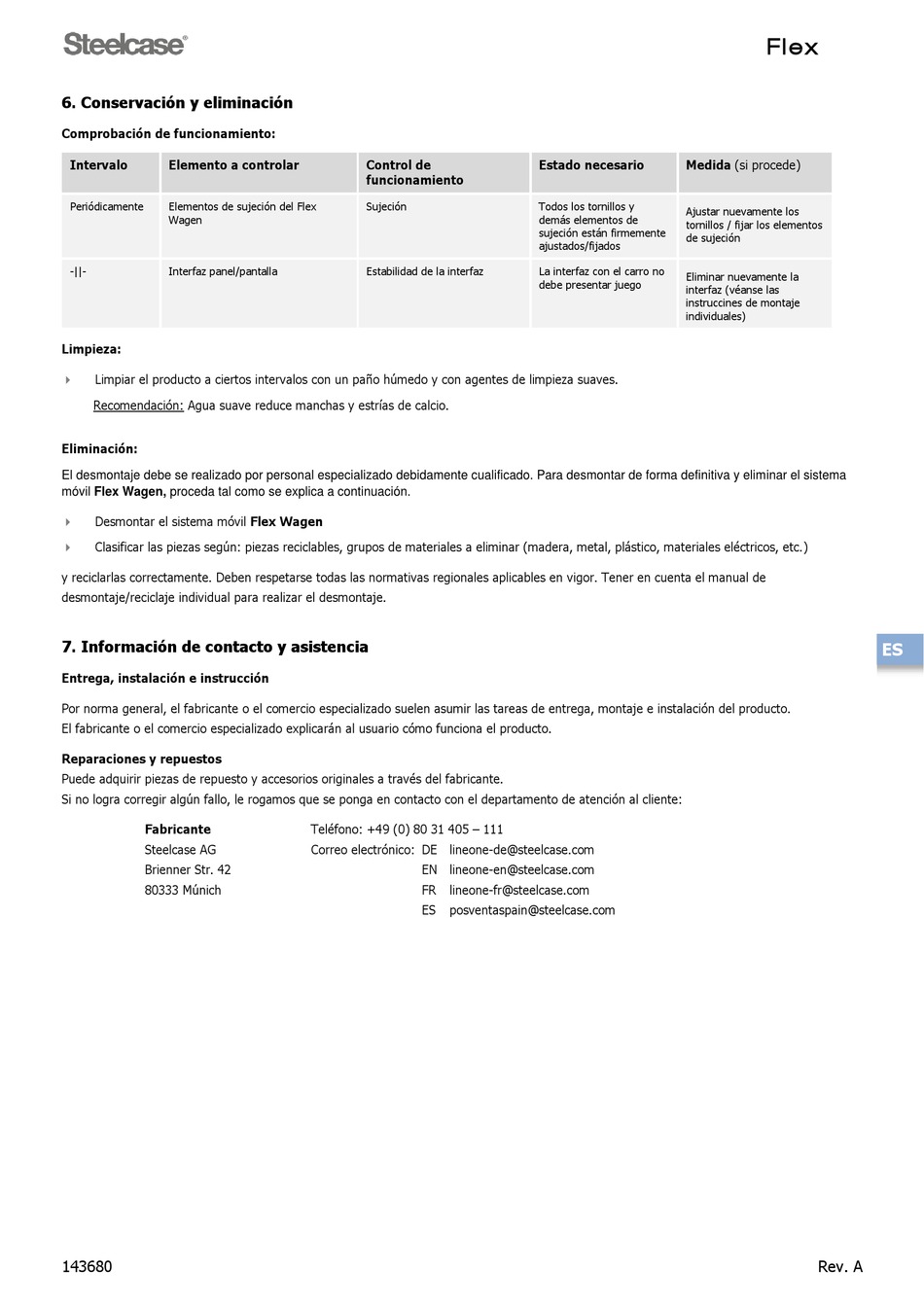 Steelcase®

Flex

6. Conservación y eliminación

Comprobación de funcionamiento:

| Intervalo | Elemento a controlar | Control de funcionamiento | Estado necesario | Medida (si procede) |
|---|---|---|---|---|
| Periódicamente | Elementos de sujeción del Flex Wagen | Sujeción | Todos los tornillos y demás elementos de sujeción están firmemente ajustados/fijados | Ajustar nuevamente los tornillos / fijar los elementos de sujeción |
| -\|\|- | Interfaz panel/pantalla | Estabilidad de la interfaz | La interfaz con el carro no debe presentar juego | Eliminar nuevamente la interfaz (véanse las instruccines de montaje individuales) |

Limpieza:

Limpiar el producto a ciertos intervalos con un paño húmedo y con agentes de limpieza suaves.

Recomendación: Agua suave reduce manchas y estrías de calcio.

Eliminación:

El desmontaje debe se realizado por personal especializado debidamente cualificado. Para desmontar de forma definitiva y eliminar el sistema móvil Flex Wagen, proceda tal como se explica a continuación.

Desmontar el sistema móvil Flex Wagen

Clasificar las piezas según: piezas reciclables, grupos de materiales a eliminar (madera, metal, plástico, materiales eléctricos, etc.)

y reciclarlas correctamente. Deben respetarse todas las normativas regionales aplicables en vigor. Tener en cuenta el manual de desmontaje/reciclaje individual para realizar el desmontaje.

7. Información de contacto y asistencia

ES

Entrega, instalación e instrucción

Por norma general, el fabricante o el comercio especializado suelen asumir las tareas de entrega, montaje e instalación del producto.
El fabricante o el comercio especializado explicarán al usuario cómo funciona el producto.

Reparaciones y repuestos
Puede adquirir piezas de repuesto y accesorios originales a través del fabricante.
Si no logra corregir algún fallo, le rogamos que se ponga en contacto con el departamento de atención al cliente:

Fabricante
Steelcase AG
Brienner Str. 42
80333 Múnich

Teléfono: +49 (0) 80 31 405 – 111
Correo electrónico: DE lineone-de@steelcase.com
EN lineone-en@steelcase.com
FR lineone-fr@steelcase.com
ES posventaspain@steelcase.com

143680

Rev. A